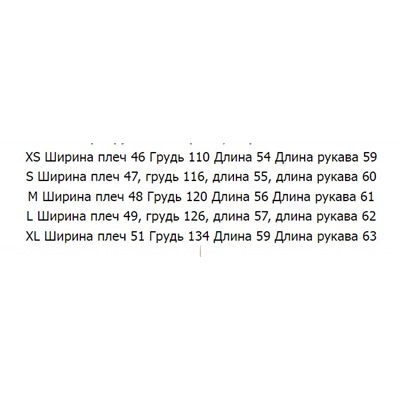 XS Ширина плеч 46 Грудь 110 Длина 54 Длина рукава 59
S Ширина плеч 47, грудь 116, длина 55, длина рукава 60
M Ширина плеч 48 Грудь 120 Длина 56 Длина рукава 61
L Ширина плеч 49, грудь 126, длина 57, длина рукава 62
XL Ширина плеч 51 Грудь 134 Длина 59 Длина рукава 63